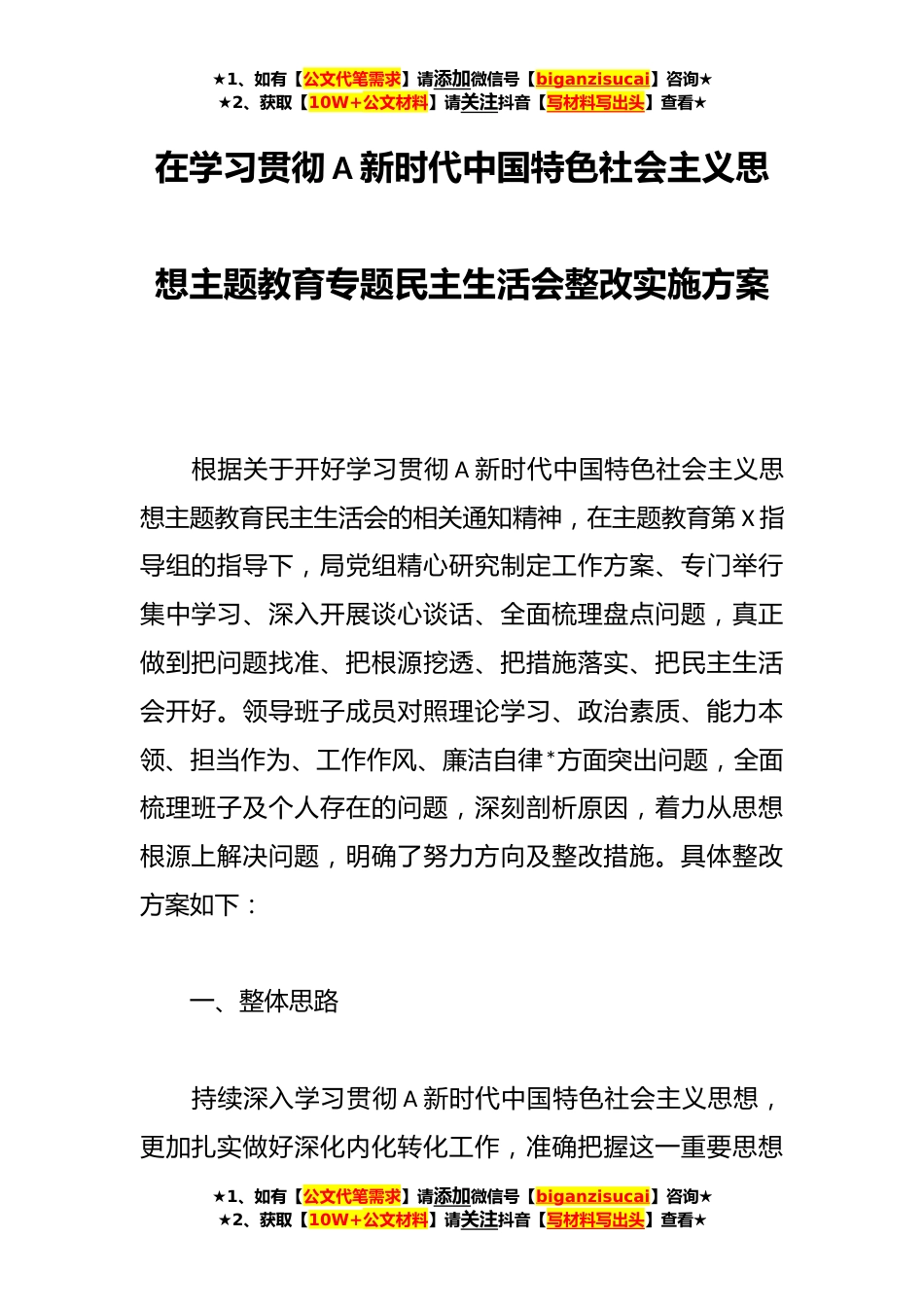 ★1、如有【公文代笔需求】请添加微信号【biganzisucai】咨询★
★2、获取【10W+公文材料】请关注抖音【写材料写出头】查看★

在学习贯彻A新时代中国特色社会主义思想主题教育专题民主生活会整改实施方案

根据关于开好学习贯彻A新时代中国特色社会主义思想主题教育民主生活会的相关通知精神，在主题教育第X指导组的指导下，局党组精心研究制定工作方案、专门举行集中学习、深入开展谈心谈话、全面梳理盘点问题，真正做到把问题找准、把根源挖透、把措施落实、把民主生活会开好。领导班子成员对照理论学习、政治素质、能力本领、担当作为、工作作风、廉洁自律*方面突出问题，全面梳理班子及个人存在的问题，深刻剖析原因，着力从思想根源上解决问题，明确了努力方向及整改措施。具体整改方案如下：

一、整体思路

持续深入学习贯彻A新时代中国特色社会主义思想，更加扎实做好深化内化转化工作，准确把握这一重要思想

★1、如有【公文代笔需求】请添加微信号【biganzisucai】咨询★
★2、获取【10W+公文材料】请关注抖音【写材料写出头】查看★